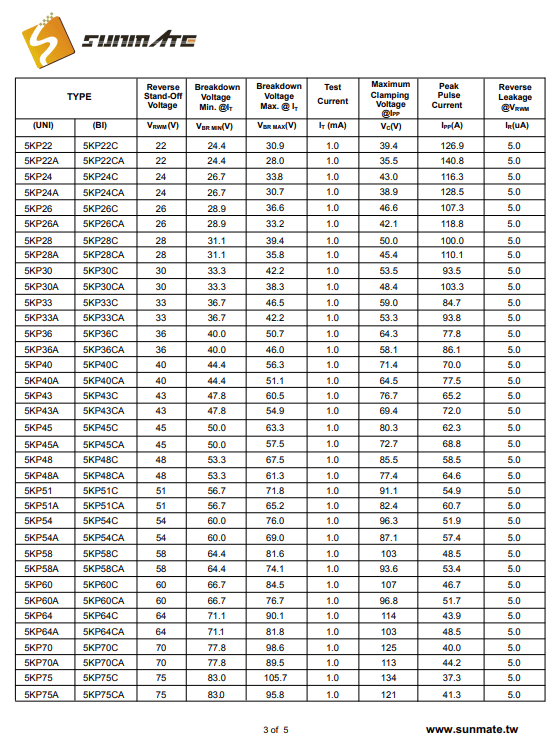 SUNMATE

| TYPE | | Reverse Stand-Off Voltage | Breakdown Voltage Min. @$I_T$ | Breakdown Voltage Max. @ $I_T$ | Test Current | Maximum Clamping Voltage @$I_{PP}$ | Peak Pulse Current | Reverse Leakage @$V_{RWM}$ |
|---|---|---|---|---|---|---|---|---|
| (UNI) | (BI) | $V_{RWM}$(V) | $V_{BR\ MIN}$(V) | $V_{BR\ MAX}$(V) | $I_T$ (mA) | $V_C$(V) | $I_{PP}$(A) | $I_R$(uA) |
| 5KP22 | 5KP22C | 22 | 24.4 | 30.9 | 1.0 | 39.4 | 126.9 | 5.0 |
| 5KP22A | 5KP22CA | 22 | 24.4 | 28.0 | 1.0 | 35.5 | 140.8 | 5.0 |
| 5KP24 | 5KP24C | 24 | 26.7 | 33.8 | 1.0 | 43.0 | 116.3 | 5.0 |
| 5KP24A | 5KP24CA | 24 | 26.7 | 30.7 | 1.0 | 38.9 | 128.5 | 5.0 |
| 5KP26 | 5KP26C | 26 | 28.9 | 36.6 | 1.0 | 46.6 | 107.3 | 5.0 |
| 5KP26A | 5KP26CA | 26 | 28.9 | 33.2 | 1.0 | 42.1 | 118.8 | 5.0 |
| 5KP28 | 5KP28C | 28 | 31.1 | 39.4 | 1.0 | 50.0 | 100.0 | 5.0 |
| 5KP28A | 5KP28CA | 28 | 31.1 | 35.8 | 1.0 | 45.4 | 110.1 | 5.0 |
| 5KP30 | 5KP30C | 30 | 33.3 | 42.2 | 1.0 | 53.5 | 93.5 | 5.0 |
| 5KP30A | 5KP30CA | 30 | 33.3 | 38.3 | 1.0 | 48.4 | 103.3 | 5.0 |
| 5KP33 | 5KP33C | 33 | 36.7 | 46.5 | 1.0 | 59.0 | 84.7 | 5.0 |
| 5KP33A | 5KP33CA | 33 | 36.7 | 42.2 | 1.0 | 53.3 | 93.8 | 5.0 |
| 5KP36 | 5KP36C | 36 | 40.0 | 50.7 | 1.0 | 64.3 | 77.8 | 5.0 |
| 5KP36A | 5KP36CA | 36 | 40.0 | 46.0 | 1.0 | 58.1 | 86.1 | 5.0 |
| 5KP40 | 5KP40C | 40 | 44.4 | 56.3 | 1.0 | 71.4 | 70.0 | 5.0 |
| 5KP40A | 5KP40CA | 40 | 44.4 | 51.1 | 1.0 | 64.5 | 77.5 | 5.0 |
| 5KP43 | 5KP43C | 43 | 47.8 | 60.5 | 1.0 | 76.7 | 65.2 | 5.0 |
| 5KP43A | 5KP43CA | 43 | 47.8 | 54.9 | 1.0 | 69.4 | 72.0 | 5.0 |
| 5KP45 | 5KP45C | 45 | 50.0 | 63.3 | 1.0 | 80.3 | 62.3 | 5.0 |
| 5KP45A | 5KP45CA | 45 | 50.0 | 57.5 | 1.0 | 72.7 | 68.8 | 5.0 |
| 5KP48 | 5KP48C | 48 | 53.3 | 67.5 | 1.0 | 85.5 | 58.5 | 5.0 |
| 5KP48A | 5KP48CA | 48 | 53.3 | 61.3 | 1.0 | 77.4 | 64.6 | 5.0 |
| 5KP51 | 5KP51C | 51 | 56.7 | 71.8 | 1.0 | 91.1 | 54.9 | 5.0 |
| 5KP51A | 5KP51CA | 51 | 56.7 | 65.2 | 1.0 | 82.4 | 60.7 | 5.0 |
| 5KP54 | 5KP54C | 54 | 60.0 | 76.0 | 1.0 | 96.3 | 51.9 | 5.0 |
| 5KP54A | 5KP54CA | 54 | 60.0 | 69.0 | 1.0 | 87.1 | 57.4 | 5.0 |
| 5KP58 | 5KP58C | 58 | 64.4 | 81.6 | 1.0 | 103 | 48.5 | 5.0 |
| 5KP58A | 5KP58CA | 58 | 64.4 | 74.1 | 1.0 | 93.6 | 53.4 | 5.0 |
| 5KP60 | 5KP60C | 60 | 66.7 | 84.5 | 1.0 | 107 | 46.7 | 5.0 |
| 5KP60A | 5KP60CA | 60 | 66.7 | 76.7 | 1.0 | 96.8 | 51.7 | 5.0 |
| 5KP64 | 5KP64C | 64 | 71.1 | 90.1 | 1.0 | 114 | 43.9 | 5.0 |
| 5KP64A | 5KP64CA | 64 | 71.1 | 81.8 | 1.0 | 103 | 48.5 | 5.0 |
| 5KP70 | 5KP70C | 70 | 77.8 | 98.6 | 1.0 | 125 | 40.0 | 5.0 |
| 5KP70A | 5KP70CA | 70 | 77.8 | 89.5 | 1.0 | 113 | 44.2 | 5.0 |
| 5KP75 | 5KP75C | 75 | 83.0 | 105.7 | 1.0 | 134 | 37.3 | 5.0 |
| 5KP75A | 5KP75CA | 75 | 83.0 | 95.8 | 1.0 | 121 | 41.3 | 5.0 |

3 of 5

www.sunmate.tw